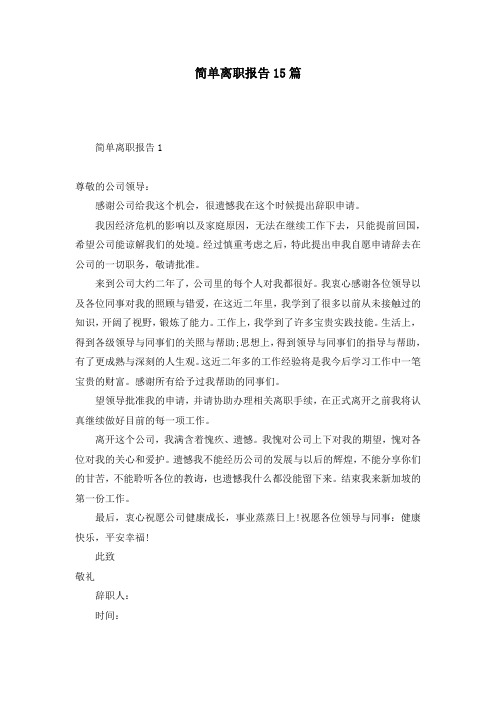 简单离职报告15篇

简单离职报告1

尊敬的公司领导：

感谢公司给我这个机会，很遗憾我在这个时候提出辞职申请。

我因经济危机的影响以及家庭原因，无法在继续工作下去，只能提前回国，希望公司能谅解我们的处境。经过慎重考虑之后，特此提出申我自愿申请辞去在公司的一切职务，敬请批准。

来到公司大约二年了，公司里的每个人对我都很好。我衷心感谢各位领导以及各位同事对我的照顾与错爱，在这近二年里，我学到了很多以前从未接触过的知识，开阔了视野，锻炼了能力。工作上，我学到了许多宝贵实践技能。生活上，得到各级领导与同事们的关照与帮助;思想上，得到领导与同事们的指导与帮助，有了更成熟与深刻的人生观。这近二年多的工作经验将是我今后学习工作中一笔宝贵的财富。感谢所有给予过我帮助的同事们。

望领导批准我的申请，并请协助办理相关离职手续，在正式离开之前我将认真继续做好目前的每一项工作。

离开这个公司，我满含着愧疚、遗憾。我愧对公司上下对我的期望，愧对各位对我的关心和爱护。遗憾我不能经历公司的发展与以后的辉煌，不能分享你们的甘苦，不能聆听各位的教诲，也遗憾我什么都没能留下来。结束我来新加坡的第一份工作。

最后，衷心祝愿公司健康成长，事业蒸蒸日上!祝愿各位领导与同事：健康快乐，平安幸福!

此致

敬礼

辞职人：

时间：